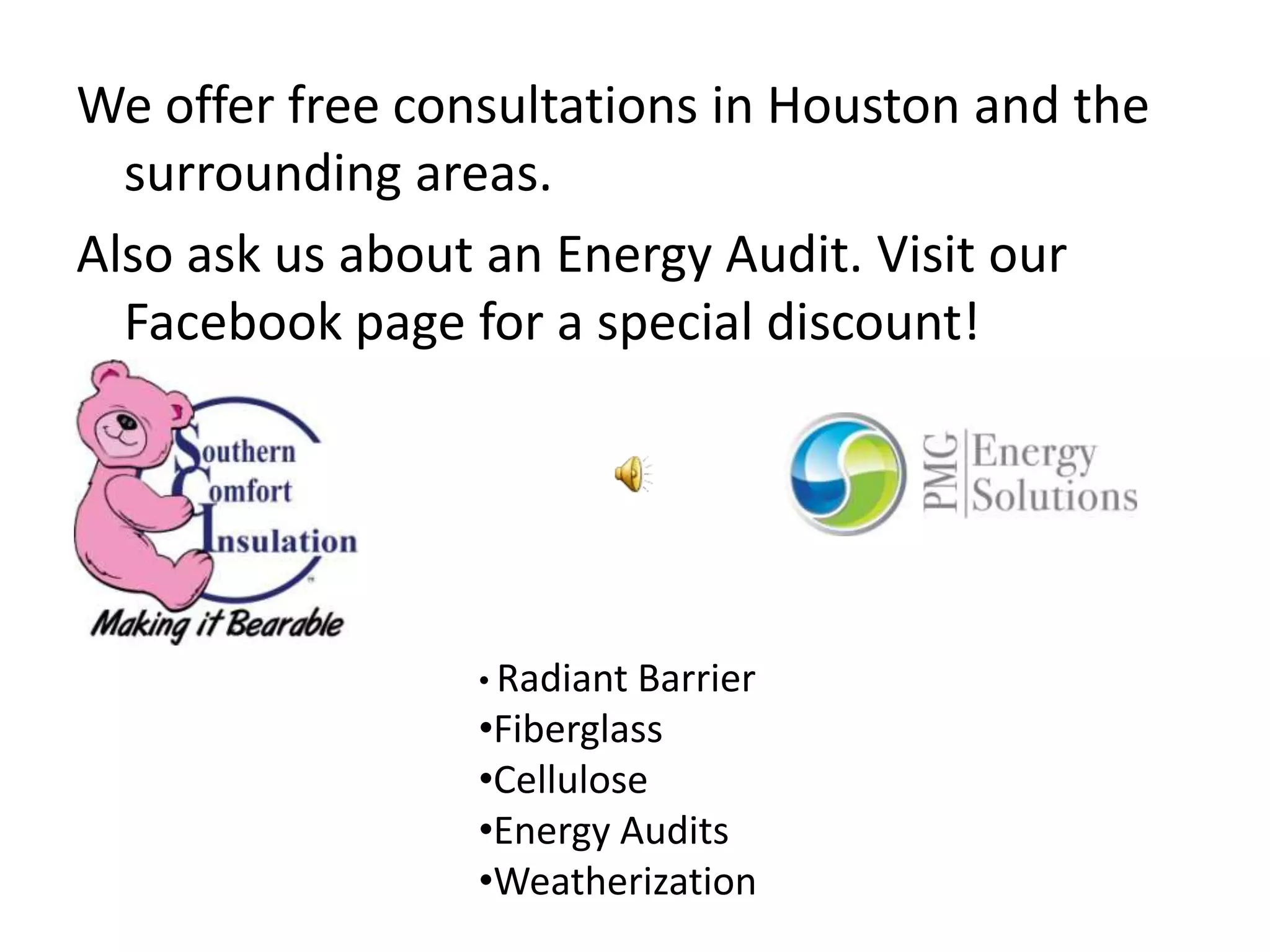 We offer free consultations in Houston and the surrounding areas.

Also ask us about an Energy Audit. Visit our Facebook page for a special discount!

Southern Comfort Insulation

Making it Bearable

PMC Energy Solutions

• Radiant Barrier
•Fiberglass
•Cellulose
•Energy Audits
•Weatherization